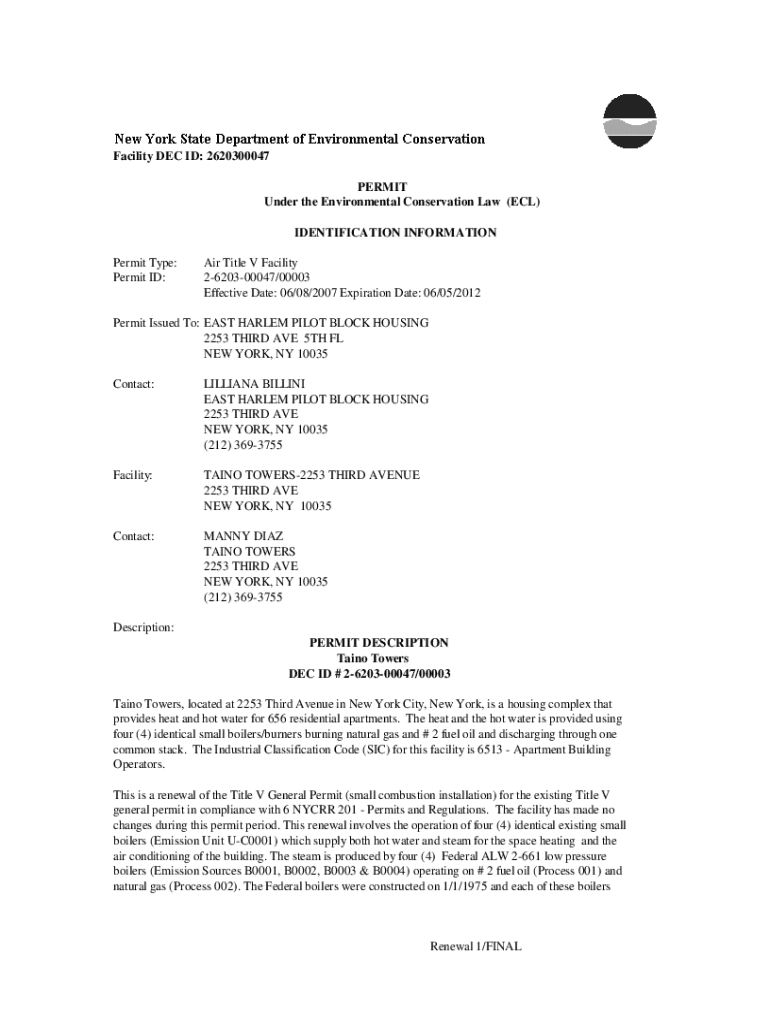 New York State Department of Environmental Conservation
Facility DEC ID: 2620300047

PERMIT
Under the Environmental Conservation Law (ECL)

IDENTIFICATION INFORMATION

Permit Type: Air Title V Facility
Permit ID: 2-6203-00047/00003
Effective Date: 06/08/2007 Expiration Date: 06/05/2012

Permit Issued To: EAST HARLEM PILOT BLOCK HOUSING
2253 THIRD AVE 5TH FL
NEW YORK, NY 10035

Contact: LILLIANA BILLINI
EAST HARLEM PILOT BLOCK HOUSING
2253 THIRD AVE
NEW YORK, NY 10035
(212) 369-3755

Facility: TAINO TOWERS-2253 THIRD AVENUE
2253 THIRD AVE
NEW YORK, NY 10035

Contact: MANNY DIAZ
TAINO TOWERS
2253 THIRD AVE
NEW YORK, NY 10035
(212) 369-3755

Description:
PERMIT DESCRIPTION
Taino Towers
DEC ID # 2-6203-00047/00003

Taino Towers, located at 2253 Third Avenue in New York City, New York, is a housing complex that provides heat and hot water for 656 residential apartments. The heat and the hot water is provided using four (4) identical small boilers/burners burning natural gas and # 2 fuel oil and discharging through one common stack. The Industrial Classification Code (SIC) for this facility is 6513 - Apartment Building Operators.

This is a renewal of the Title V General Permit (small combustion installation) for the existing Title V general permit in compliance with 6 NYCRR 201 - Permits and Regulations. The facility has made no changes during this permit period. This renewal involves the operation of four (4) identical existing small boilers (Emission Unit U-C0001) which supply both hot water and steam for the space heating and the air conditioning of the building. The steam is produced by four (4) Federal ALW 2-661 low pressure boilers (Emission Sources B0001, B0002, B0003 & B0004) operating on # 2 fuel oil (Process 001) and natural gas (Process 002). The Federal boilers were constructed on 1/1/1975 and each of these boilers

Renewal 1/FINAL